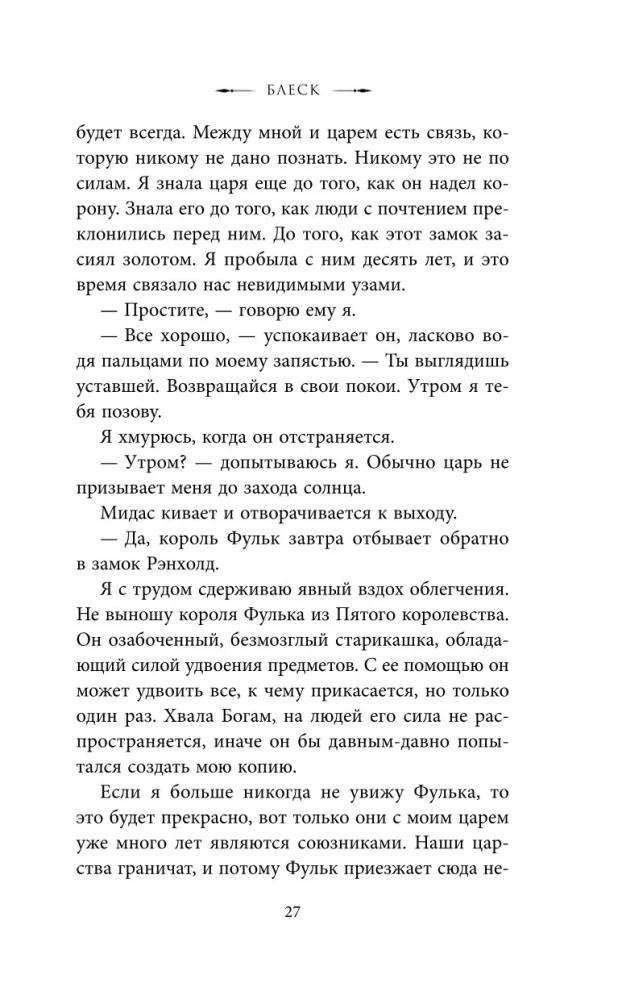 БЛЕСК

будет всегда. Между мной и царем есть связь, которую никому не дано познать. Никому это не по силам. Я знала царя еще до того, как он надел корону. Знала его до того, как люди с почтением преклонились перед ним. До того, как этот замок засиял золотом. Я пробыла с ним десять лет, и это время связало нас невидимыми узами.

— Простите, — говорю ему я.

— Все хорошо, — успокаивает он, ласково водя пальцами по моему запястью. — Ты выглядишь уставшей. Возвращайся в свои покои. Утром я тебя позову.

Я хмурюсь, когда он отстраняется.

— Утром? — допытываюсь я. Обычно царь не призывает меня до захода солнца.

Мидас кивает и отворачивается к выходу.

— Да, король Фульк завтра отбывает обратно в замок Рэнхолд.

Я с трудом сдерживаю явный вздох облегчения. Не выношу короля Фулька из Пятого королевства. Он озабоченный, безмозглый старикашка, обладающий силой удвоения предметов. С ее помощью он может удвоить все, к чему прикасается, но только один раз. Хвала Богам, на людей его сила не распространяется, иначе он бы давным-давно попытался создать мою копию.

Если я больше никогда не увижу Фулька, то это будет прекрасно, вот только они с моим царем уже много лет являются союзниками. Наши царства граничат, и потому Фульк приезжает сюда не-

27